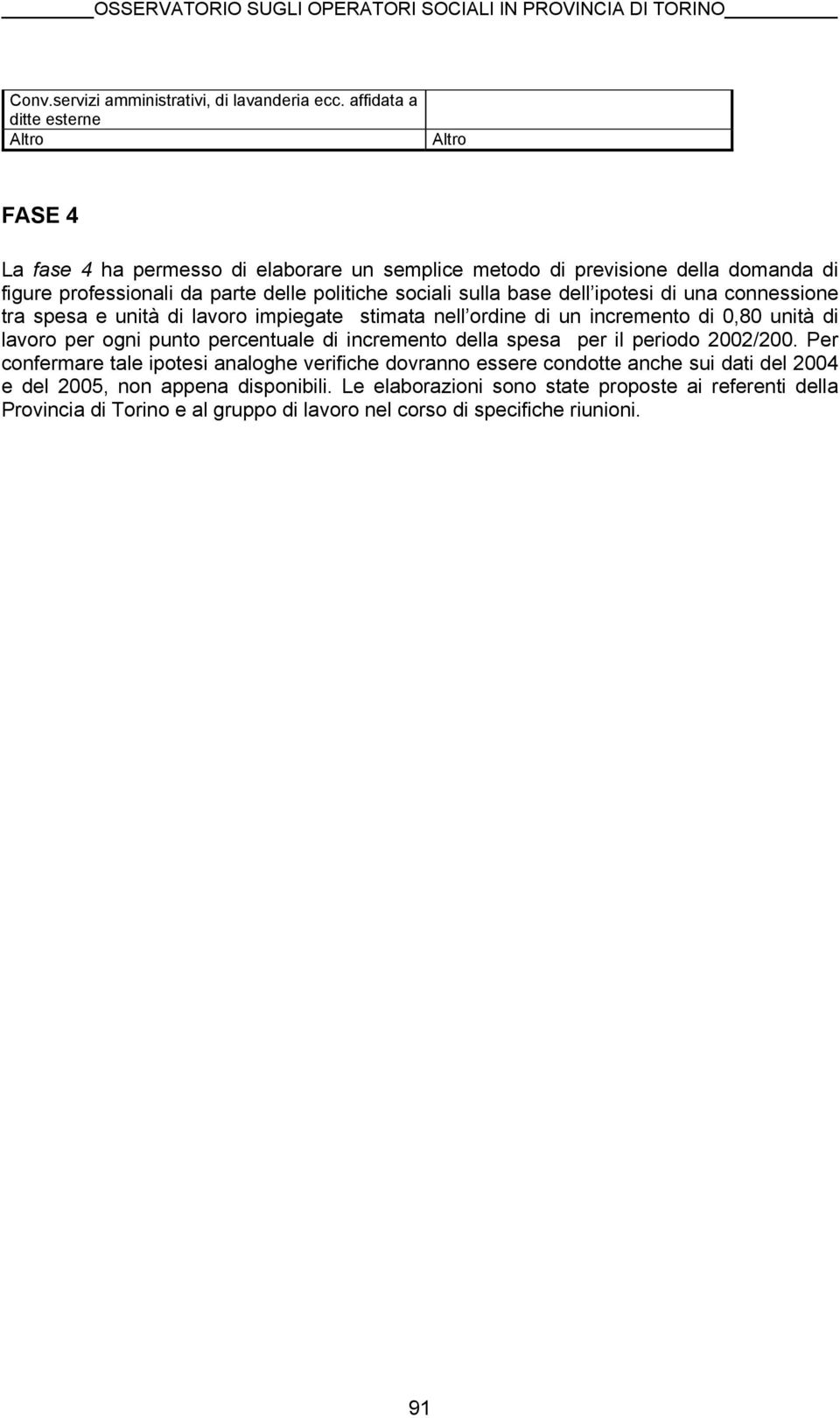 OSSERVATORIO SUGLI OPERATORI SOCIALI IN PROVINCIA DI TORINO

| Conv.servizi amministrativi, di lavanderia ecc. affidata a ditte esterne | |
|---|---|
| Altro | Altro |

FASE 4

La fase 4 ha permesso di elaborare un semplice metodo di previsione della domanda di figure professionali da parte delle politiche sociali sulla base dell ipotesi di una connessione tra spesa e unità di lavoro impiegate stimata nell ordine di un incremento di 0,80 unità di lavoro per ogni punto percentuale di incremento della spesa per il periodo 2002/200. Per confermare tale ipotesi analoghe verifiche dovranno essere condotte anche sui dati del 2004 e del 2005, non appena disponibili. Le elaborazioni sono state proposte ai referenti della Provincia di Torino e al gruppo di lavoro nel corso di specifiche riunioni.

91